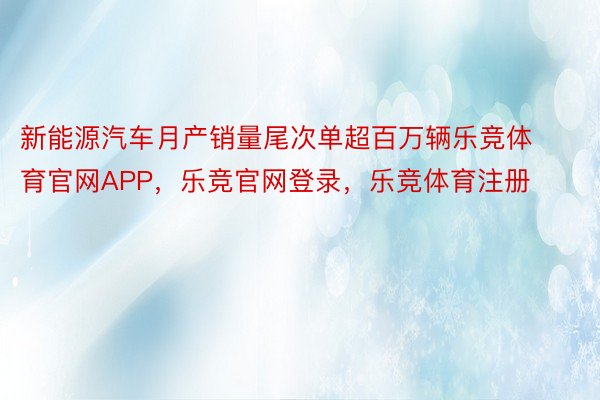 新能源汽车月产销量尾次单超百万辆乐竞体育官网APP，乐竞官网登录，乐竞体育注册